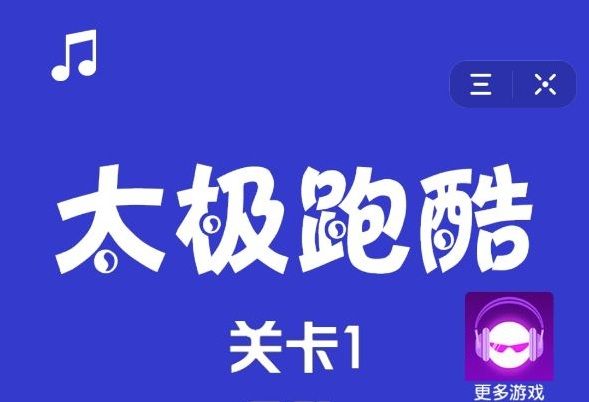 太极跑酷

关卡1

更多游戏